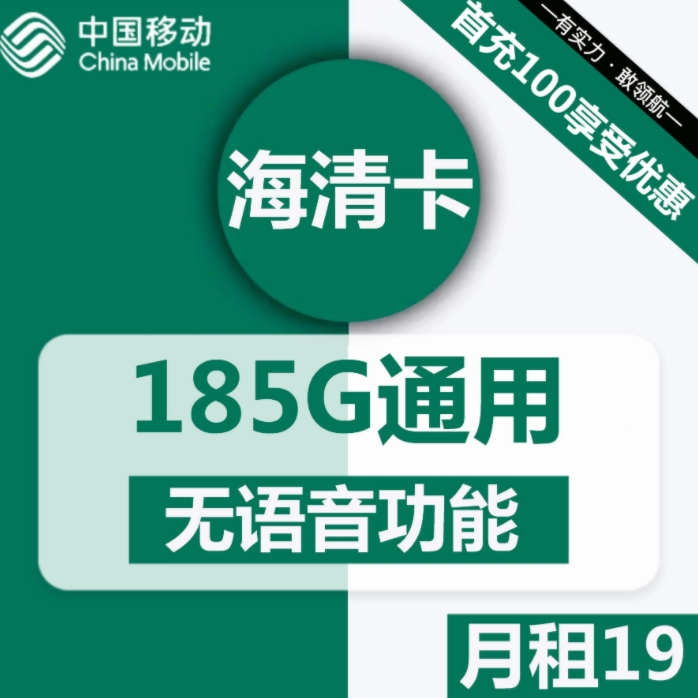 中国移动
China Mobile

—有实力·敢领航—
首充100享受优惠

海清卡

185G通用
无语音功能

月租19